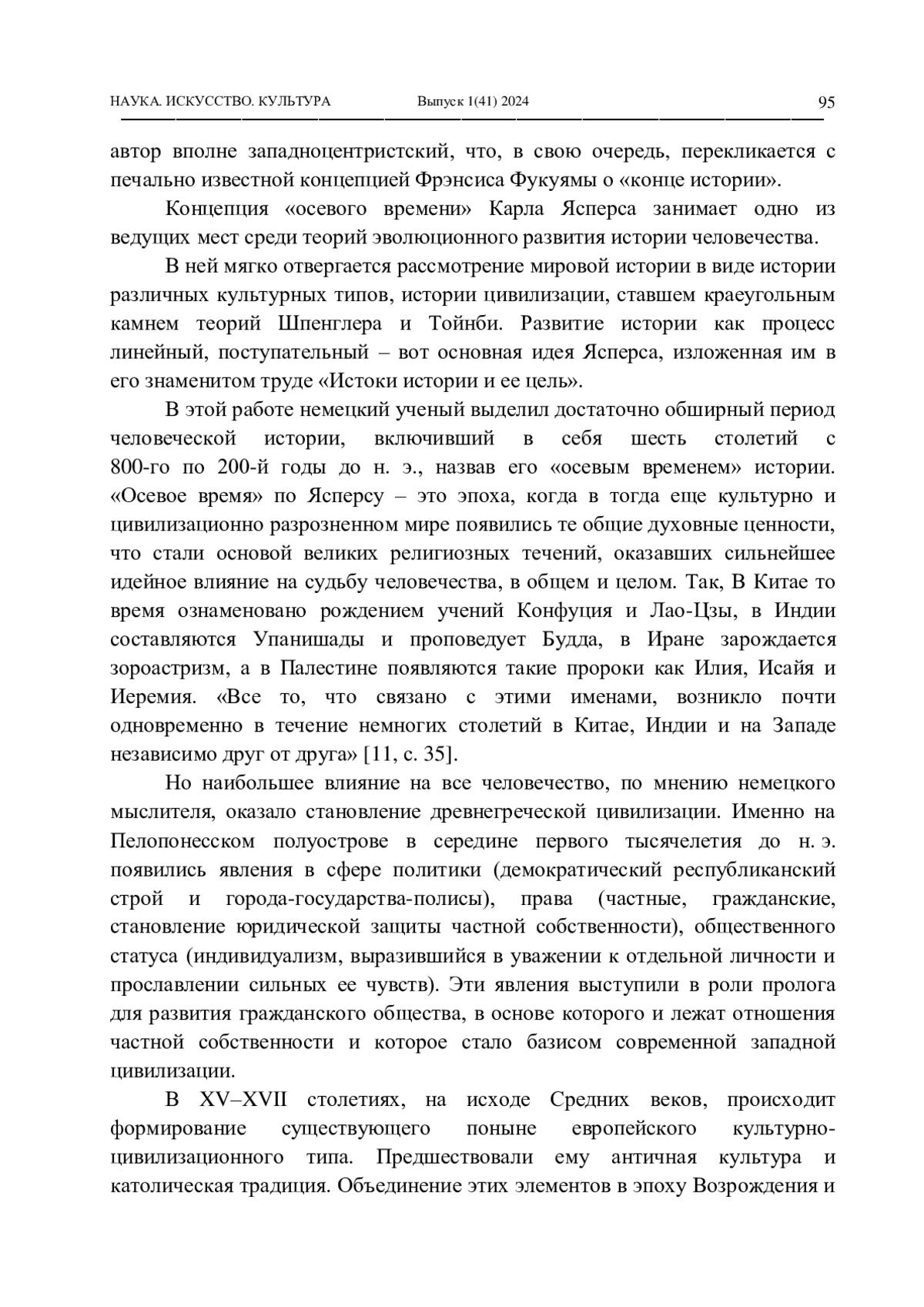 НАУКА. ИСКУССТВО. КУЛЬТУРА Выпуск 1(41) 2024 95

автор вполне западноцентристский, что, в свою очередь, перекликается с печально известной концепцией Фрэнсиса Фукуямы о «конце истории».

Концепция «осевого времени» Карла Ясперса занимает одно из ведущих мест среди теорий эволюционного развития истории человечества.

В ней мягко отвергается рассмотрение мировой истории в виде истории различных культурных типов, истории цивилизации, ставшем краеугольным камнем теорий Шпенглера и Тойнби. Развитие истории как процесс линейный, поступательный – вот основная идея Ясперса, изложенная им в его знаменитом труде «Истоки истории и ее цель».

В этой работе немецкий ученый выделил достаточно обширный период человеческой истории, включивший в себя шесть столетий с 800-го по 200-й годы до н. э., назвав его «осевым временем» истории. «Осевое время» по Ясперсу – это эпоха, когда в тогда еще культурно и цивилизационно разрозненном мире появились те общие духовные ценности, что стали основой великих религиозных течений, оказавших сильнейшее идейное влияние на судьбу человечества, в общем и целом. Так, В Китае то время ознаменовано рождением учений Конфуция и Лао-Цзы, в Индии составляются Упанишады и проповедует Будда, в Иране зарождается зороастризм, а в Палестине появляются такие пророки как Илия, Исайя и Иеремия. «Все то, что связано с этими именами, возникло почти одновременно в течение немногих столетий в Китае, Индии и на Западе независимо друг от друга» [11, с. 35].

Но наибольшее влияние на все человечество, по мнению немецкого мыслителя, оказало становление древнегреческой цивилизации. Именно на Пелопонесском полуострове в середине первого тысячелетия до н. э. появились явления в сфере политики (демократический республиканский строй и города-государства-полисы), права (частные, гражданские, становление юридической защиты частной собственности), общественного статуса (индивидуализм, выразившийся в уважении к отдельной личности и прославлении сильных ее чувств). Эти явления выступили в роли пролога для развития гражданского общества, в основе которого и лежат отношения частной собственности и которое стало базисом современной западной цивилизации.

В XV–XVII столетиях, на исходе Средних веков, происходит формирование существующего поныне европейского культурно-цивилизационного типа. Предшествовали ему античная культура и католическая традиция. Объединение этих элементов в эпоху Возрождения и